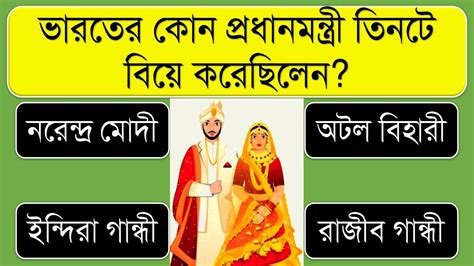 ভারতের কোন প্রধানমন্ত্রী তিনটে বিয়ে করেছিলেন?

নরেন্দ্র মোদী

অটল বিহারী

ইন্দিরা গান্ধী

রাজীব গান্ধী